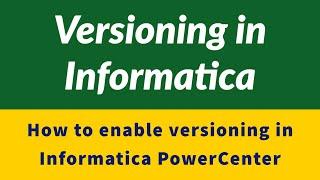 Versioning in Informatica

How to enable versioning in Informatica PowerCenter